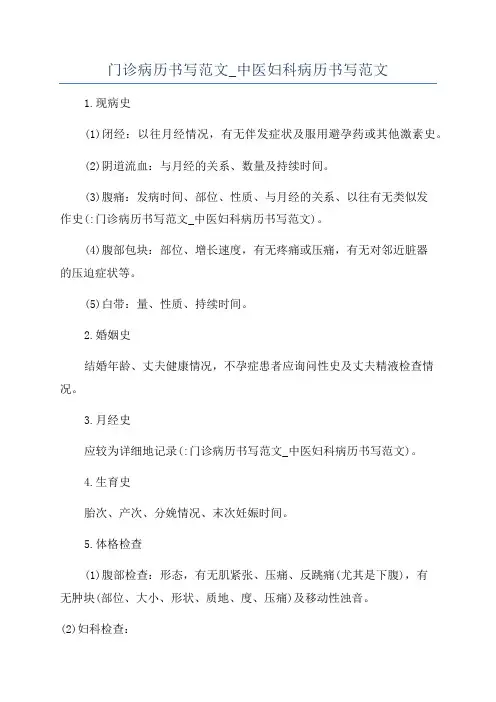 门诊病历书写范文_中医妇科病历书写范文

1.现病史

(1)闭经：以往月经情况，有无伴发症状及服用避孕药或其他激素史。

(2)阴道流血：与月经的关系、数量及持续时间。

(3)腹痛：发病时间、部位、性质、与月经的关系、以往有无类似发作史(:门诊病历书写范文_中医妇科病历书写范文)。

(4)腹部包块：部位、增长速度，有无疼痛或压痛，有无对邻近脏器的压迫症状等。

(5)白带：量、性质、持续时间。

2.婚姻史

结婚年龄、丈夫健康情况，不孕症患者应询问性史及丈夫精液检查情况。

3.月经史

应较为详细地记录(:门诊病历书写范文_中医妇科病历书写范文)。

4.生育史

胎次、产次、分娩情况、末次妊娠时间。

5.体格检查

(1)腹部检查：形态，有无肌紧张、压痛、反跳痛(尤其是下腹)，有无肿块(部位、大小、形状、质地、度、压痛)及移动性浊音。

(2)妇科检查：